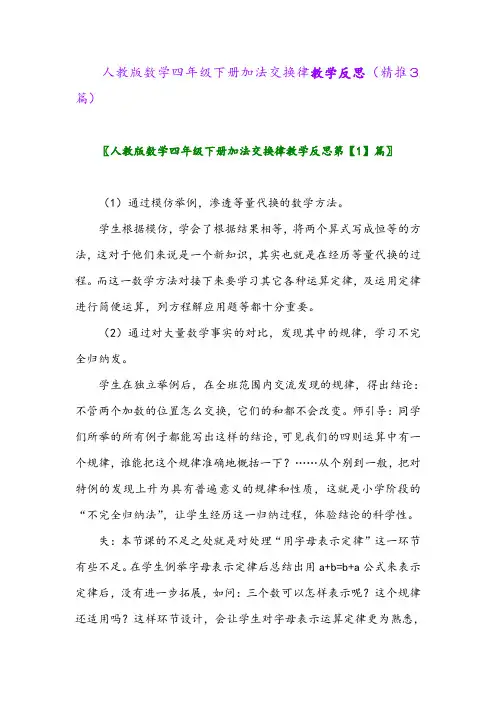 人教版数学四年级下册加法交换律教学反思（精推3篇）

〖人教版数学四年级下册加法交换律教学反思第【1】篇〗

（1）通过模仿举例，渗透等量代换的数学方法。

学生根据模仿，学会了根据结果相等，将两个算式写成恒等的方法，这对于他们来说是一个新知识，其实也就是在经历等量代换的过程。而这一数学方法对接下来要学习其它各种运算定律，及运用定律进行简便运算，列方程解应用题等都十分重要。

（2）通过对大量数学事实的对比，发现其中的规律，学习不完全归纳发。

学生在独立举例后，在全班范围内交流发现的规律，得出结论：不管两个加数的位置怎么交换，它们的和都不会改变。师引导：同学们所举的所有例子都能写出这样的结论，可见我们的四则运算中有一个规律，谁能把这个规律准确地概括一下？……从个别到一般，把对特例的发现上升为具有普遍意义的规律和性质，这就是小学阶段的“不完全归纳法”，让学生经历这一归纳过程，体验结论的科学性。

失：本节课的不足之处就是对处理“用字母表示定律”这一环节有些不足。在学生例举字母表示定律后总结出用 a+b=b+a 公式来表示定律后，没有进一步拓展，如问：三个数可以怎样表示呢？这个规律还适用吗？这样环节设计，会让学生对字母表示运算定律更为熟悉，